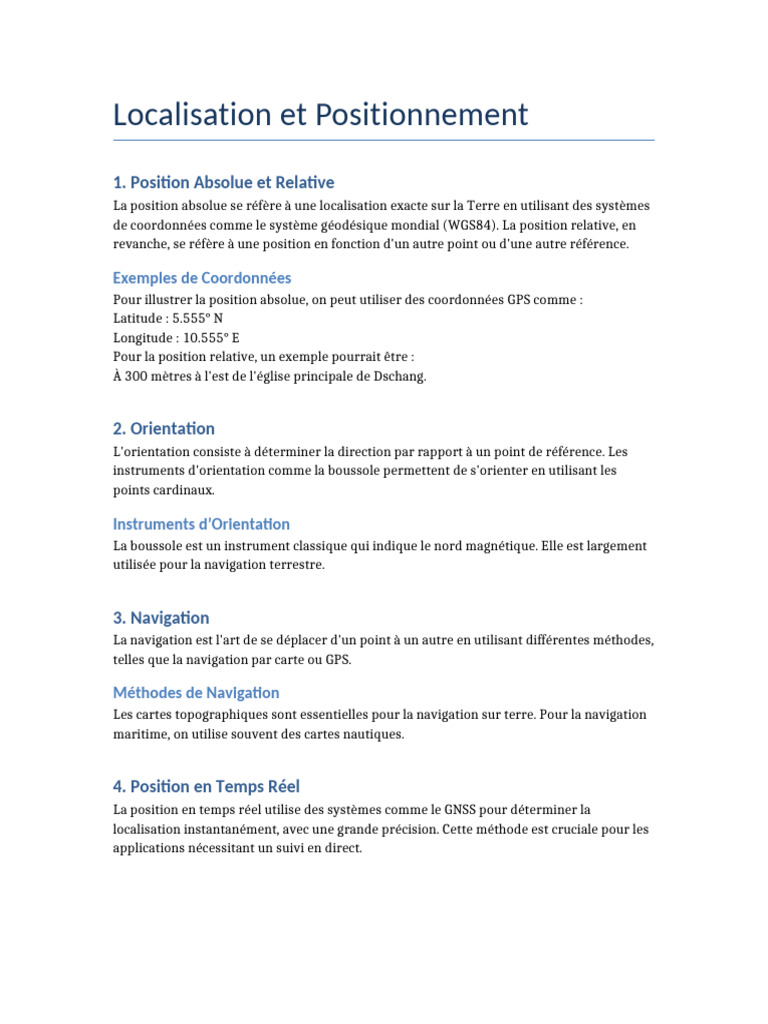 Localisation et Positionnement

1. Position Absolue et Relative

La position absolue se réfère à une localisation exacte sur la Terre en utilisant des systèmes de coordonnées comme le système géodésique mondial (WGS84). La position relative, en revanche, se réfère à une position en fonction d'un autre point ou d'une autre référence.

Exemples de Coordonnées

Pour illustrer la position absolue, on peut utiliser des coordonnées GPS comme :
Latitude : 5.555° N
Longitude : 10.555° E
Pour la position relative, un exemple pourrait être :
À 300 mètres à l'est de l'église principale de Dschang.

2. Orientation

L'orientation consiste à déterminer la direction par rapport à un point de référence. Les instruments d'orientation comme la boussole permettent de s'orienter en utilisant les points cardinaux.

Instruments d'Orientation

La boussole est un instrument classique qui indique le nord magnétique. Elle est largement utilisée pour la navigation terrestre.

3. Navigation

La navigation est l'art de se déplacer d'un point à un autre en utilisant différentes méthodes, telles que la navigation par carte ou GPS.

Méthodes de Navigation

Les cartes topographiques sont essentielles pour la navigation sur terre. Pour la navigation maritime, on utilise souvent des cartes nautiques.

4. Position en Temps Réel

La position en temps réel utilise des systèmes comme le GNSS pour déterminer la localisation instantanément, avec une grande précision. Cette méthode est cruciale pour les applications nécessitant un suivi en direct.